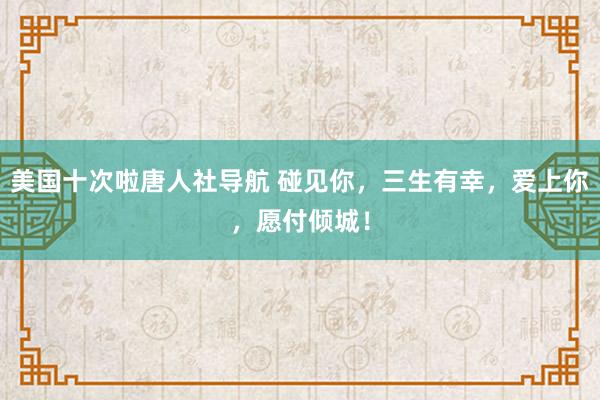 美国十次啦唐人社导航 碰见你，三生有幸，爱上你，愿付倾城！